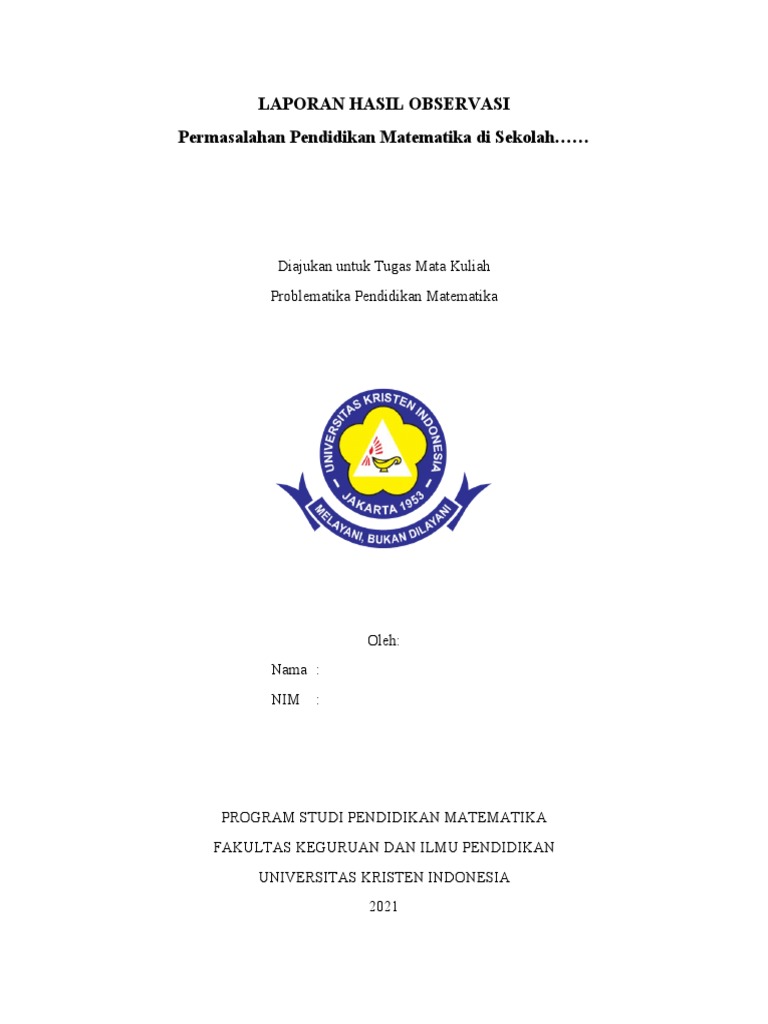 LAPORAN HASIL OBSERVASI

Permasalahan Pendidikan Matematika di Sekolah……

Diajukan untuk Tugas Mata Kuliah

Problematika Pendidikan Matematika

UNIVERSITAS KRISTEN INDONESIA

JAKARTA 1953

MELAYANI, BUKAN DILAYANI

Oleh:

Nama :

NIM :

PROGRAM STUDI PENDIDIKAN MATEMATIKA

FAKULTAS KEGURUAN DAN ILMU PENDIDIKAN

UNIVERSITAS KRISTEN INDONESIA

2021